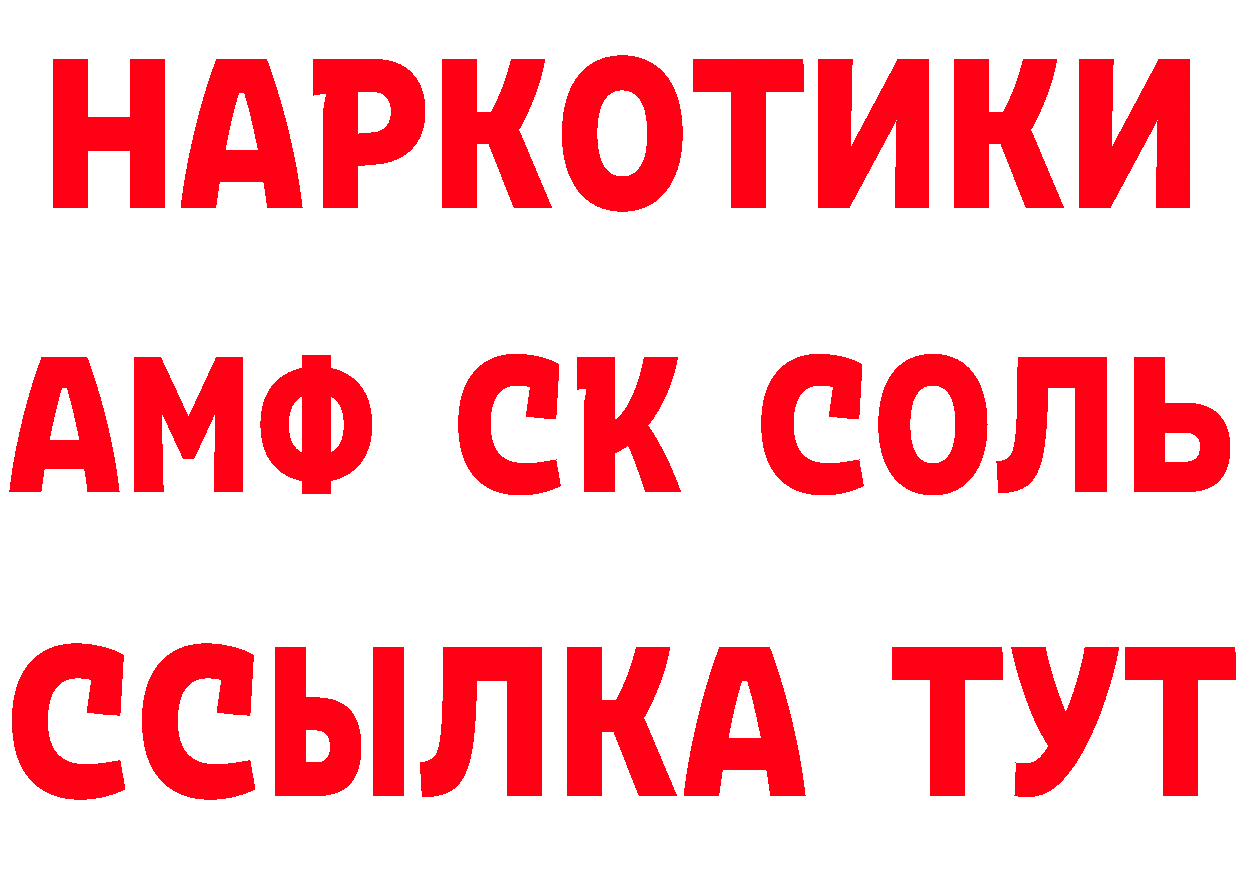 НАРКОТИКИ

АМФ СК СОЛЬ

ССЫЛКА ТУТ